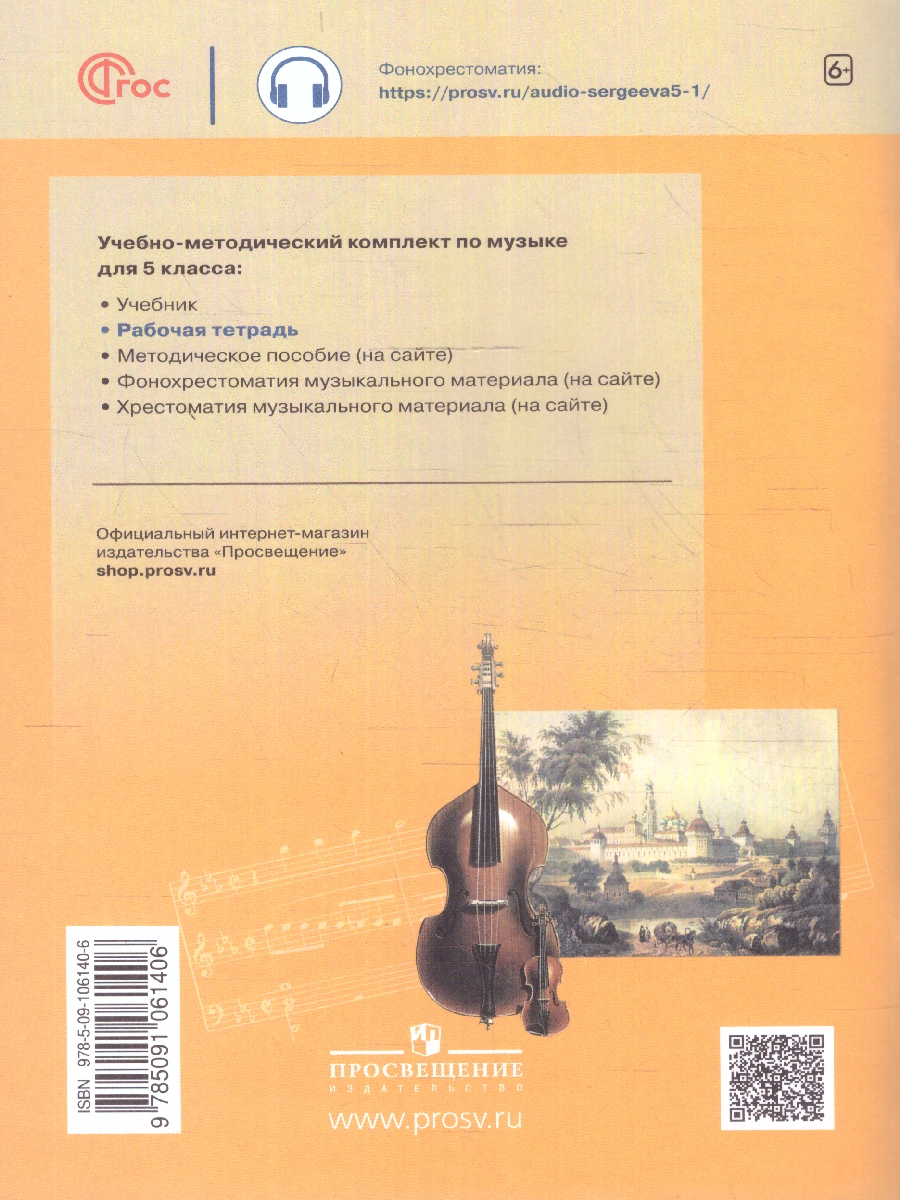 ФГОС

Фонохрестоматия:
https://prosv.ru/audio-sergeeva5-1/

6+

Учебно-методический комплект по музыке для 5 класса:

• Учебник
• Рабочая тетрадь
• Методическое пособие (на сайте)
• Фонохрестоматия музыкального материала (на сайте)
• Хрестоматия музыкального материала (на сайте)

Официальный интернет-магазин
издательства «Просвещение»
shop.prosv.ru

ISBN 978-5-09-106140-6
9 785091 061406

ПРОСВЕЩЕНИЕ
ИЗДАТЕЛЬСТВО

www.prosv.ru